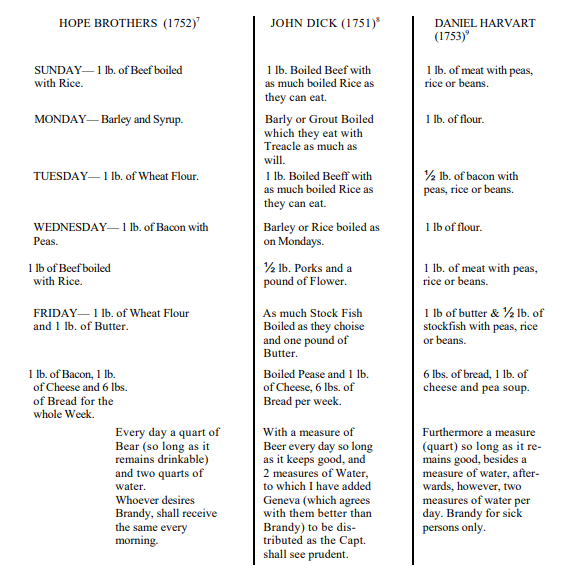 | HOPE BROTHERS (1752)$^7$ | JOHN DICK (1751)$^8$ | DANIEL HARVART (1753)$^9$ |
|---|---|---|
| SUNDAY— 1 lb. of Beef boiled with Rice. | 1 lb. Boiled Beef with as much boiled Rice as they can eat. | 1 lb. of meat with peas, rice or beans. |
| MONDAY— Barley and Syrup. | Barly or Grout Boiled which they eat with Treacle as much as will. | 1 lb. of flour. |
| TUESDAY— 1 lb. of Wheat Flour. | 1 lb. Boiled Beeff with as much boiled Rice as they can eat. | ½ lb. of bacon with peas, rice or beans. |
| WEDNESDAY— 1 lb. of Bacon with Peas. | Barley or Rice boiled as on Mondays. | 1 lb of flour. |
| 1 lb of Beef boiled with Rice. | ½ lb. Porks and a pound of Flower. | 1 lb. of meat with peas, rice or beans. |
| FRIDAY— 1 lb. of Wheat Flour and 1 lb. of Butter. | As much Stock Fish Boiled as they choise and one pound of Butter. | 1 lb of butter & ½ lb. of stockfish with peas, rice or beans. |
| 1 lb. of Bacon, 1 lb. of Cheese and 6 lbs. of Bread for the whole Week. | Boiled Pease and 1 lb. of Cheese, 6 lbs. of Bread per week. | 6 lbs. of bread, 1 lb. of cheese and pea soup. |
| Every day a quart of Bear (so long as it remains drinkable) and two quarts of water. Whoever desires Brandy, shall receive the same every morning. | With a measure of Beer every day so long as it keeps good, and 2 measures of Water, to which I have added Geneva (which agrees with them better than Brandy) to be distributed as the Capt. shall see prudent. | Furthermore a measure (quart) so long as it remains good, besides a measure of water, afterwards, however, two measures of water per day. Brandy for sick persons only. |